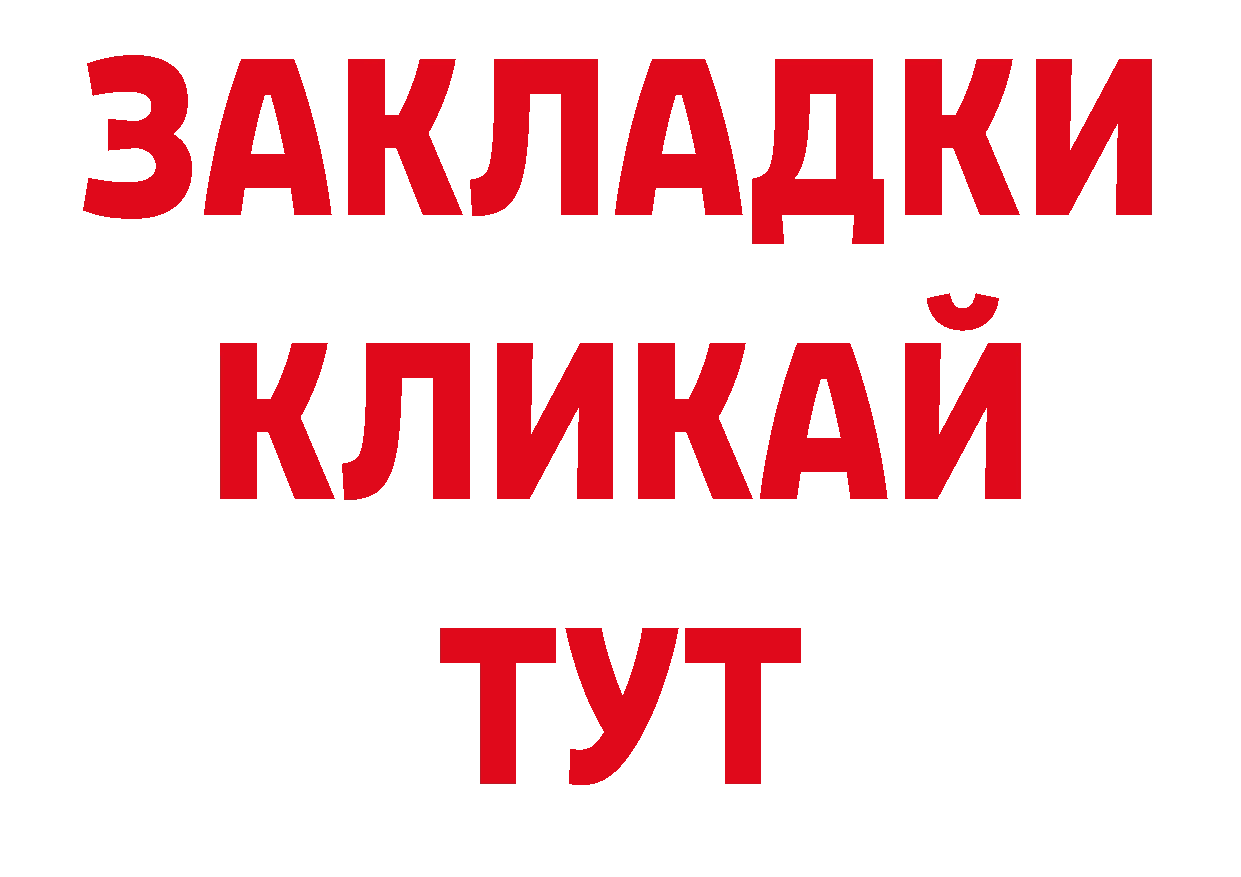 ЗАКЛАДКИ
КЛИКАЙ
ТУТ